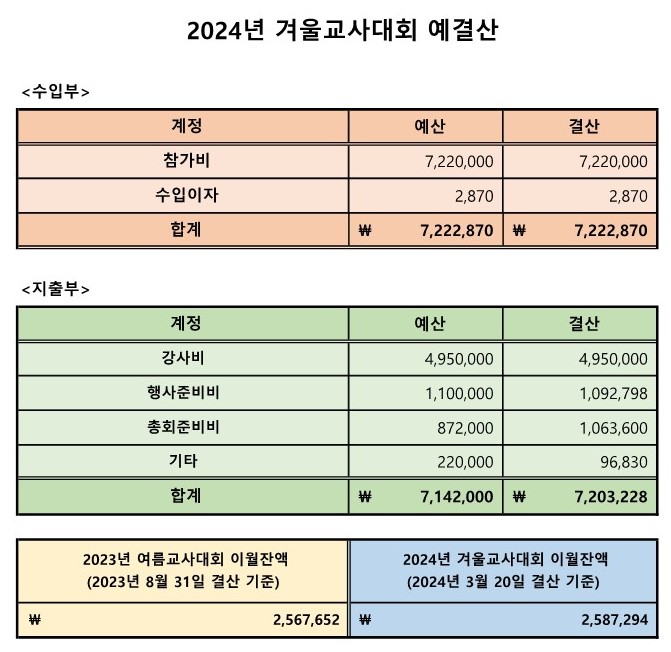 2024년 겨울교사대회 예결산

<수입부>

| 계정 | 예산 | 결산 |
|---|---|---|
| 참가비 | 7,220,000 | 7,220,000 |
| 수입이자 | 2,870 | 2,870 |
| 합계 | ₩ 7,222,870 | ₩ 7,222,870 |

<지출부>

| 계정 | 예산 | 결산 |
|---|---|---|
| 강사비 | 4,950,000 | 4,950,000 |
| 행사준비비 | 1,100,000 | 1,092,798 |
| 총회준비비 | 872,000 | 1,063,600 |
| 기타 | 220,000 | 96,830 |
| 합계 | ₩ 7,142,000 | ₩ 7,203,228 |

| 2023년 여름교사대회 이월잔액 (2023년 8월 31일 결산 기준) | 2024년 겨울교사대회 이월잔액 (2024년 3월 20일 결산 기준) |
|---|---|
| ₩ 2,567,652 | ₩ 2,587,294 |